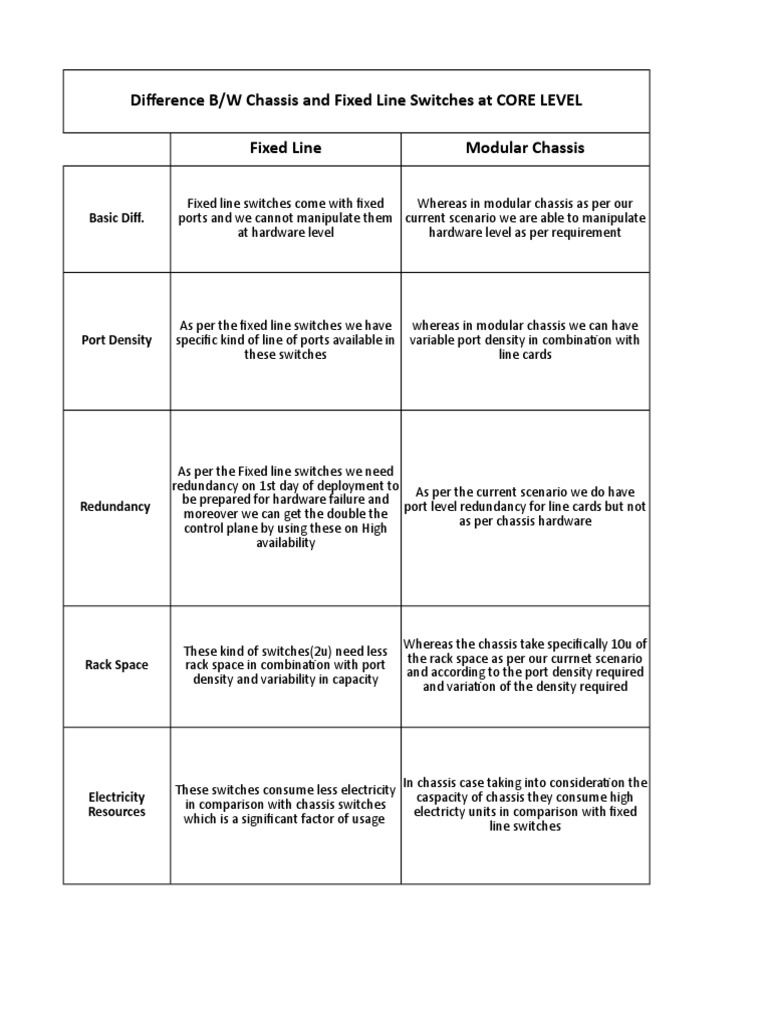 Difference B/W Chassis and Fixed Line Switches at CORE LEVEL

| | Fixed Line | Modular Chassis |
|---|---|---|
| Basic Diff. | Fixed line switches come with fixed ports and we cannot manipulate them at hardware level | Whereas in modular chassis as per our current scenario we are able to manipulate hardware level as per requirement |
| Port Density | As per the fixed line switches we have specific kind of line of ports available in these switches | whereas in modular chassis we can have variable port density in combination with line cards |
| Redundancy | As per the Fixed line switches we need redundancy on 1st day of deployment to be prepared for hardware failure and moreover we can get the double the control plane by using these on High availability | As per the current scenario we do have port level redundancy for line cards but not as per chassis hardware |
| Rack Space | These kind of switches(2u) need less rack space in combination with port density and variability in capacity | Whereas the chassis take specifically 10u of the rack space as per our currnet scenario and according to the port density required and variation of the density required |
| Electricity Resources | These switches consume less electricity in comparison with chassis switches which is a significant factor of usage | In chassis case taking into consideration the caspacity of chassis they consume high electricty units in comparison with fixed line switches |